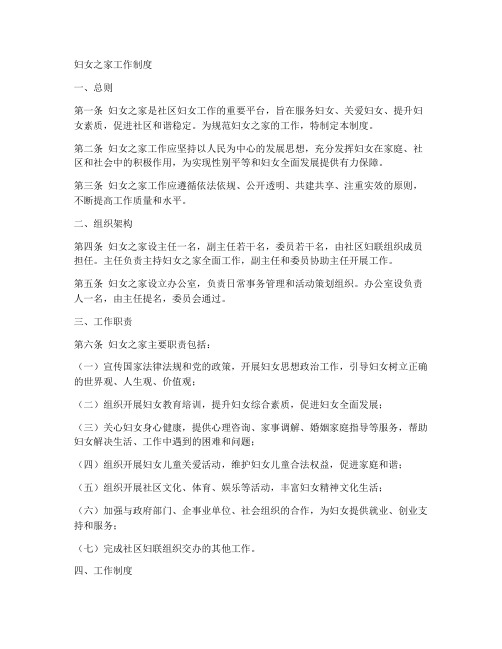 妇女之家工作制度

一、总则

第一条 妇女之家是社区妇女工作的重要平台，旨在服务妇女、关爱妇女、提升妇女素质，促进社区和谐稳定。为规范妇女之家的工作，特制定本制度。

第二条 妇女之家工作应坚持以人民为中心的发展思想，充分发挥妇女在家庭、社区和社会中的积极作用，为实现性别平等和妇女全面发展提供有力保障。

第三条 妇女之家工作应遵循依法依规、公开透明、共建共享、注重实效的原则，不断提高工作质量和水平。

二、组织架构

第四条 妇女之家设主任一名，副主任若干名，委员若干名，由社区妇联组织成员担任。主任负责主持妇女之家全面工作，副主任和委员协助主任开展工作。

第五条 妇女之家设立办公室，负责日常事务管理和活动策划组织。办公室设负责人一名，由主任提名，委员会通过。

三、工作职责

第六条 妇女之家主要职责包括：

（一）宣传国家法律法规和党的政策，开展妇女思想政治工作，引导妇女树立正确的世界观、人生观、价值观；

（二）组织开展妇女教育培训，提升妇女综合素质，促进妇女全面发展；

（三）关心妇女身心健康，提供心理咨询、家事调解、婚姻家庭指导等服务，帮助妇女解决生活、工作中遇到的困难和问题；

（四）组织开展妇女儿童关爱活动，维护妇女儿童合法权益，促进家庭和谐；

（五）组织开展社区文化、体育、娱乐等活动，丰富妇女精神文化生活；

（六）加强与政府部门、企事业单位、社会组织的合作，为妇女提供就业、创业支持和服务；

（七）完成社区妇联组织交办的其他工作。

四、工作制度